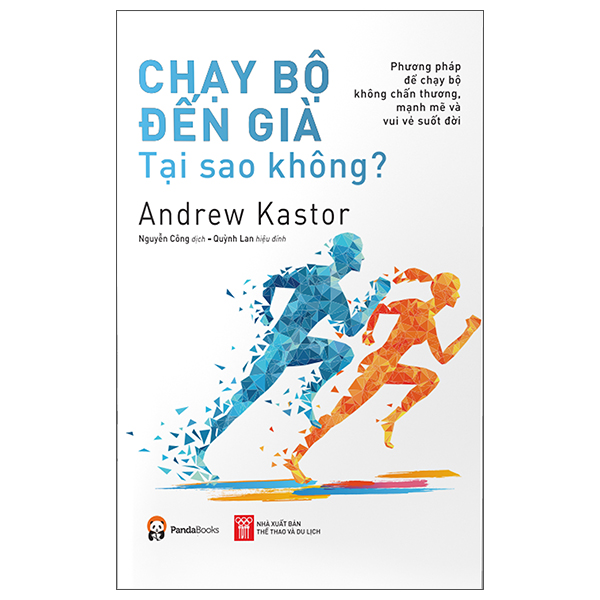 CHẠY BỘ ĐẾN GIÀ
Tại sao không?

Phương pháp để chạy bộ không chấn thương, mạnh mẽ và vui vẻ suốt đời

Andrew Kastor

Nguyễn Công dịch - Quỳnh Lan hiệu đính

PandaBooks

NHÀ XUẤT BẢN THỂ THAO VÀ DU LỊCH